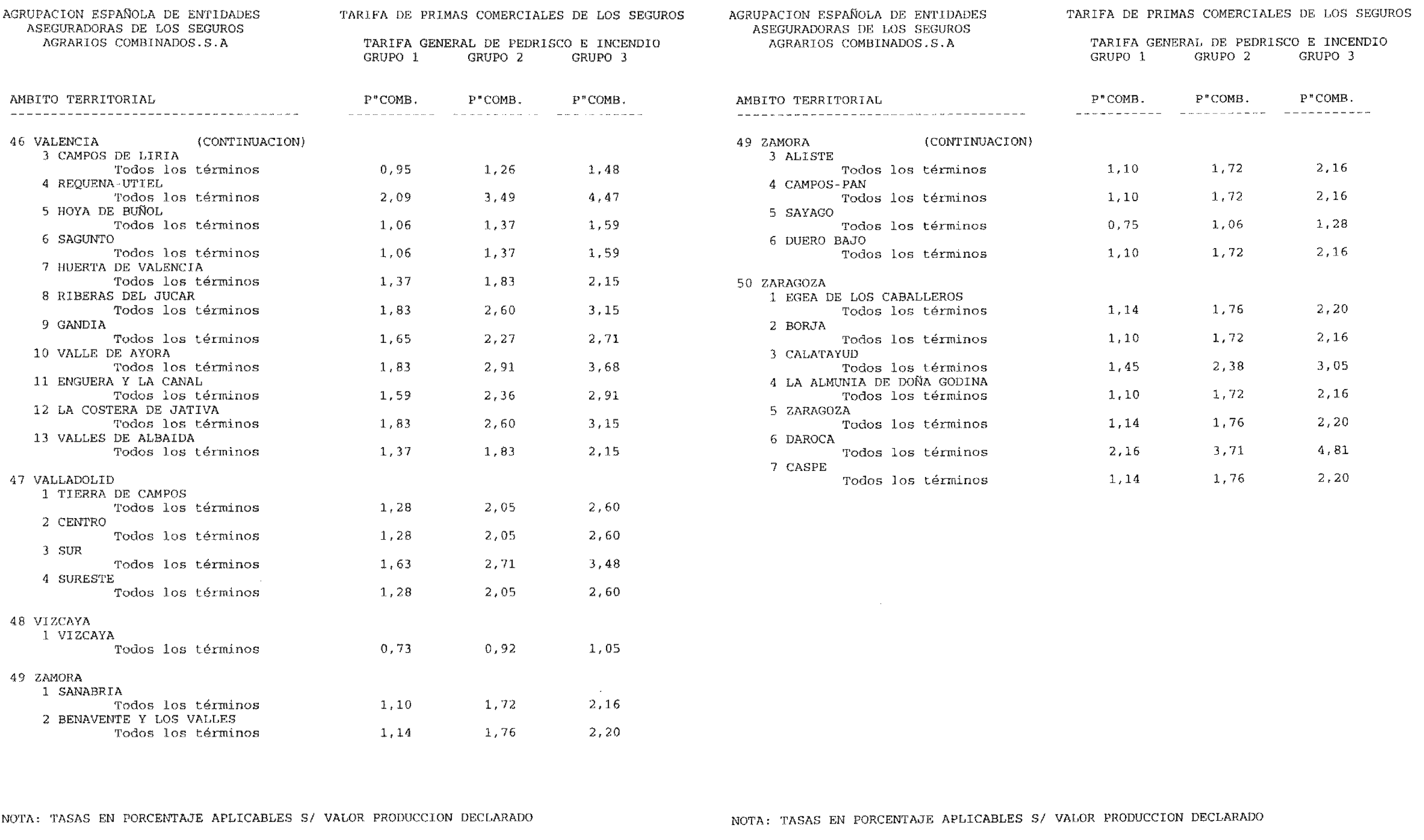 AGRUPACION ESPAÑOLA DE ENTIDADES ASEGURADORAS DE LOS SEGUROS AGRARIOS COMBINADOS.S.A

TARIFA DE PRIMAS COMERCIALES DE LOS SEGUROS

TARIFA GENERAL DE PEDRISCO E INCENDIO

| AMBITO TERRITORIAL | GRUPO 1 P"COMB. | GRUPO 2 P"COMB. | GRUPO 3 P"COMB. |
|---|---|---|---|
| 46 VALENCIA (CONTINUACION) | | | |
| 3 CAMPOS DE LIRIA | | | |
| Todos los términos | 0,95 | 1,26 | 1,48 |
| 4 REQUENA-UTIEL | | | |
| Todos los términos | 2,09 | 3,49 | 4,47 |
| 5 HOYA DE BUÑOL | | | |
| Todos los términos | 1,06 | 1,37 | 1,59 |
| 6 SAGUNTO | | | |
| Todos los términos | 1,06 | 1,37 | 1,59 |
| 7 HUERTA DE VALENCIA | | | |
| Todos los términos | 1,37 | 1,83 | 2,15 |
| 8 RIBERAS DEL JUCAR | | | |
| Todos los términos | 1,83 | 2,60 | 3,15 |
| 9 GANDIA | | | |
| Todos los términos | 1,65 | 2,27 | 2,71 |
| 10 VALLE DE AYORA | | | |
| Todos los términos | 1,83 | 2,91 | 3,68 |
| 11 ENGUERA Y LA CANAL | | | |
| Todos los términos | 1,59 | 2,36 | 2,91 |
| 12 LA COSTERA DE JATIVA | | | |
| Todos los términos | 1,83 | 2,60 | 3,15 |
| 13 VALLES DE ALBAIDA | | | |
| Todos los términos | 1,37 | 1,83 | 2,15 |
| 47 VALLADOLID | | | |
| 1 TIERRA DE CAMPOS | | | |
| Todos los términos | 1,28 | 2,05 | 2,60 |
| 2 CENTRO | | | |
| Todos los términos | 1,28 | 2,05 | 2,60 |
| 3 SUR | | | |
| Todos los términos | 1,63 | 2,71 | 3,48 |
| 4 SURESTE | | | |
| Todos los términos | 1,28 | 2,05 | 2,60 |
| 48 VIZCAYA | | | |
| 1 VIZCAYA | | | |
| Todos los términos | 0,73 | 0,92 | 1,05 |
| 49 ZAMORA | | | |
| 1 SANABRIA | | | |
| Todos los términos | 1,10 | 1,72 | 2,16 |
| 2 BENAVENTE Y LOS VALLES | | | |
| Todos los términos | 1,14 | 1,76 | 2,20 |

NOTA: TASAS EN PORCENTAJE APLICABLES S/ VALOR PRODUCCION DECLARADO

AGRUPACION ESPAÑOLA DE ENTIDADES ASEGURADORAS DE LOS SEGUROS AGRARIOS COMBINADOS.S.A

TARIFA DE PRIMAS COMERCIALES DE LOS SEGUROS

TARIFA GENERAL DE PEDRISCO E INCENDIO

| AMBITO TERRITORIAL | GRUPO 1 P"COMB. | GRUPO 2 P"COMB. | GRUPO 3 P"COMB. |
|---|---|---|---|
| 49 ZAMORA (CONTINUACION) | | | |
| 3 ALISTE | | | |
| Todos los términos | 1,10 | 1,72 | 2,16 |
| 4 CAMPOS-PAN | | | |
| Todos los términos | 1,10 | 1,72 | 2,16 |
| 5 SAYAGO | | | |
| Todos los términos | 0,75 | 1,06 | 1,28 |
| 6 DUERO BAJO | | | |
| Todos los términos | 1,10 | 1,72 | 2,16 |
| 50 ZARAGOZA | | | |
| 1 EGEA DE LOS CABALLEROS | | | |
| Todos los términos | 1,14 | 1,76 | 2,20 |
| 2 BORJA | | | |
| Todos los términos | 1,10 | 1,72 | 2,16 |
| 3 CALATAYUD | | | |
| Todos los términos | 1,45 | 2,38 | 3,05 |
| 4 LA ALMUNIA DE DOÑA GODINA | | | |
| Todos los términos | 1,10 | 1,72 | 2,16 |
| 5 ZARAGOZA | | | |
| Todos los términos | 1,14 | 1,76 | 2,20 |
| 6 DAROCA | | | |
| Todos los términos | 2,16 | 3,71 | 4,81 |
| 7 CASPE | | | |
| Todos los términos | 1,14 | 1,76 | 2,20 |

NOTA: TASAS EN PORCENTAJE APLICABLES S/ VALOR PRODUCCION DECLARADO